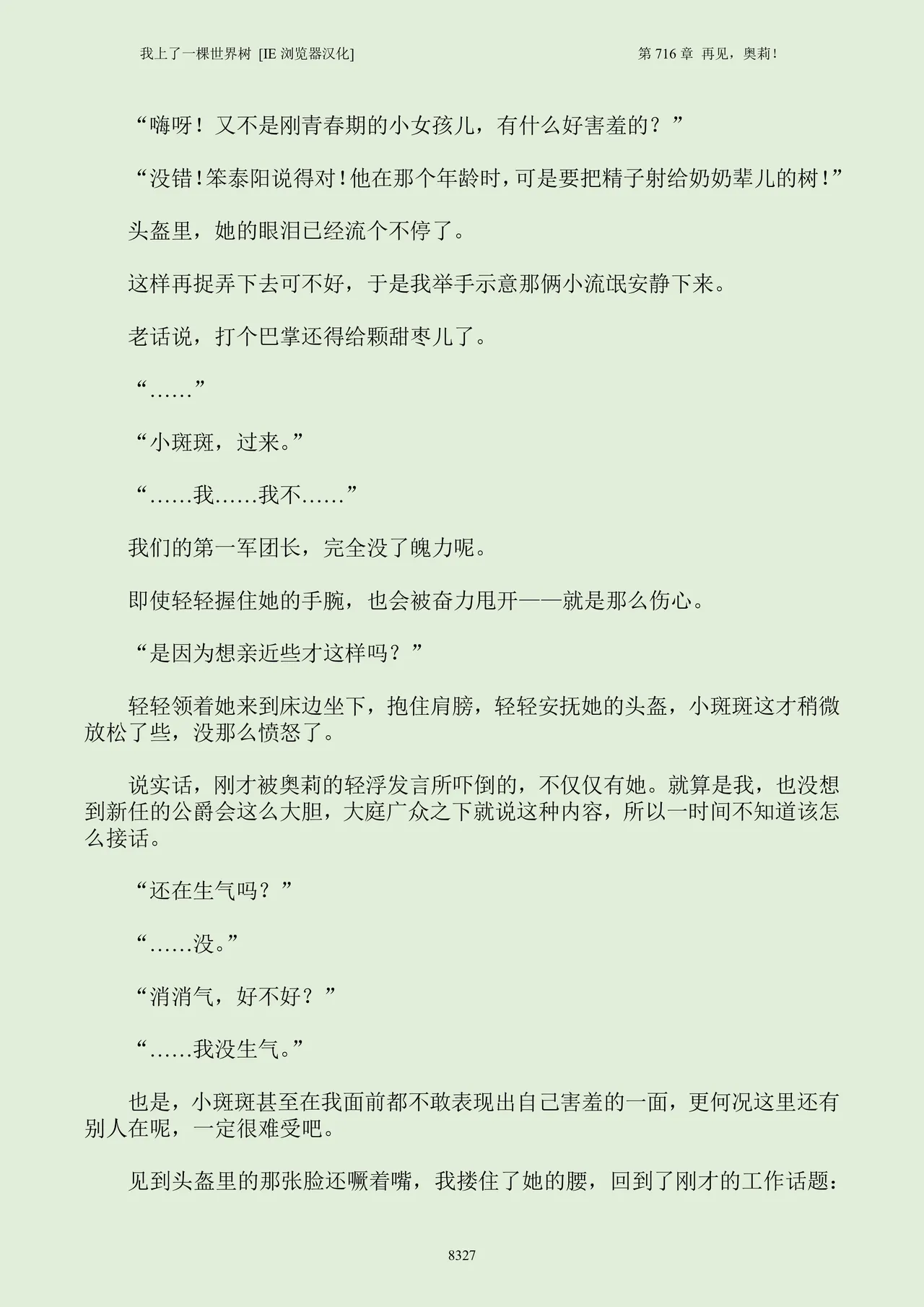 我上了一棵世界树 [IE 浏览器汉化]

第 716 章 再见，奥莉！

“嗨呀！又不是刚青春期的小女孩儿，有什么好害羞的？”

“没错！笨泰阳说得对！他在那个年龄时，可是要把精子射给奶奶辈儿的树！”

头盔里，她的眼泪已经流个不停了。

这样再捉弄下去可不好，于是我举手示意那俩小流氓安静下来。

老话说，打个巴掌还得给颗甜枣儿了。

“……”

“小斑斑，过来。”

“……我……我不……”

我们的第一军团长，完全没了魄力呢。

即使轻轻握住她的手腕，也会被奋力甩开——就是那么伤心。

“是因为想亲近些才这样吗？”

轻轻领着她来到床边坐下，抱住肩膀，轻轻安抚她的头盔，小斑斑这才稍微放松了些，没那么愤怒了。

说实话，刚才被奥莉的轻浮发言所吓倒的，不仅仅有她。就算是我，也没想到新任的公爵会这么大胆，大庭广众之下就说这种内容，所以一时间不知道该怎么接话。

“还在生气吗？”

“……没。”

“消消气，好不好？”

“……我没生气。”

也是，小斑斑甚至在我面前都不敢表现出自己害羞的一面，更何况这里还有别人在呢，一定很难受吧。

见到头盔里的那张脸还噘着嘴，我搂住了她的腰，回到了刚才的工作话题：

8327